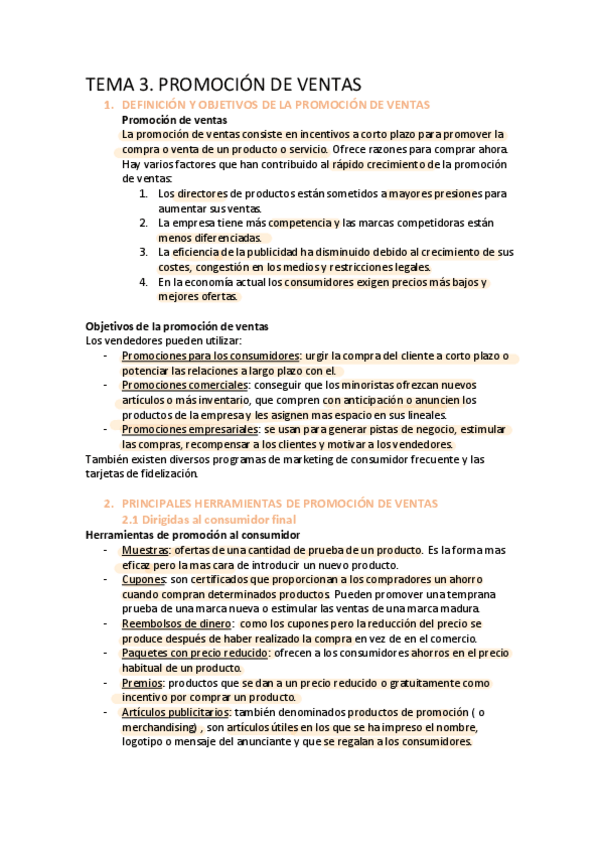 TEMA 3. PROMOCIÓN DE VENTAS

1. DEFINICIÓN Y OBJETIVOS DE LA PROMOCIÓN DE VENTAS

Promoción de ventas

La promoción de ventas consiste en incentivos a corto plazo para promover la compra o venta de un producto o servicio. Ofrece razones para comprar ahora. Hay varios factores que han contribuido al rápido crecimiento de la promoción de ventas:

1. Los directores de productos están sometidos a mayores presiones para aumentar sus ventas.
2. La empresa tiene más competencia y las marcas competidoras están menos diferenciadas.
3. La eficiencia de la publicidad ha disminuido debido al crecimiento de sus costes, congestión en los medios y restricciones legales.
4. En la economía actual los consumidores exigen precios más bajos y mejores ofertas.

Objetivos de la promoción de ventas

Los vendedores pueden utilizar:

- Promociones para los consumidores: urgir la compra del cliente a corto plazo o potenciar las relaciones a largo plazo con el.
- Promociones comerciales: conseguir que los minoristas ofrezcan nuevos artículos o más inventario, que compren con anticipación o anuncien los productos de la empresa y les asignen mas espacio en sus lineales.
- Promociones empresariales: se usan para generar pistas de negocio, estimular las compras, recompensar a los clientes y motivar a los vendedores.

También existen diversos programas de marketing de consumidor frecuente y las tarjetas de fidelización.

2. PRINCIPALES HERRAMIENTAS DE PROMOCIÓN DE VENTAS

2.1 Dirigidas al consumidor final

Herramientas de promoción al consumidor

- Muestras: ofertas de una cantidad de prueba de un producto. Es la forma mas eficaz pero la mas cara de introducir un nuevo producto.
- Cupones: son certificados que proporcionan a los compradores un ahorro cuando compran determinados productos. Pueden promover una temprana prueba de una marca nueva o estimular las ventas de una marca madura.
- Reembolsos de dinero: como los cupones pero la reducción del precio se produce después de haber realizado la compra en vez de en el comercio.
- Paquetes con precio reducido: ofrecen a los consumidores ahorros en el precio habitual de un producto.
- Premios: productos que se dan a un precio reducido o gratuitamente como incentivo por comprar un producto.
- Artículos publicitarios: también denominados productos de promoción ( o merchandising) , son artículos útiles en los que se ha impreso el nombre, logotipo o mensaje del anunciante y que se regalan a los consumidores.